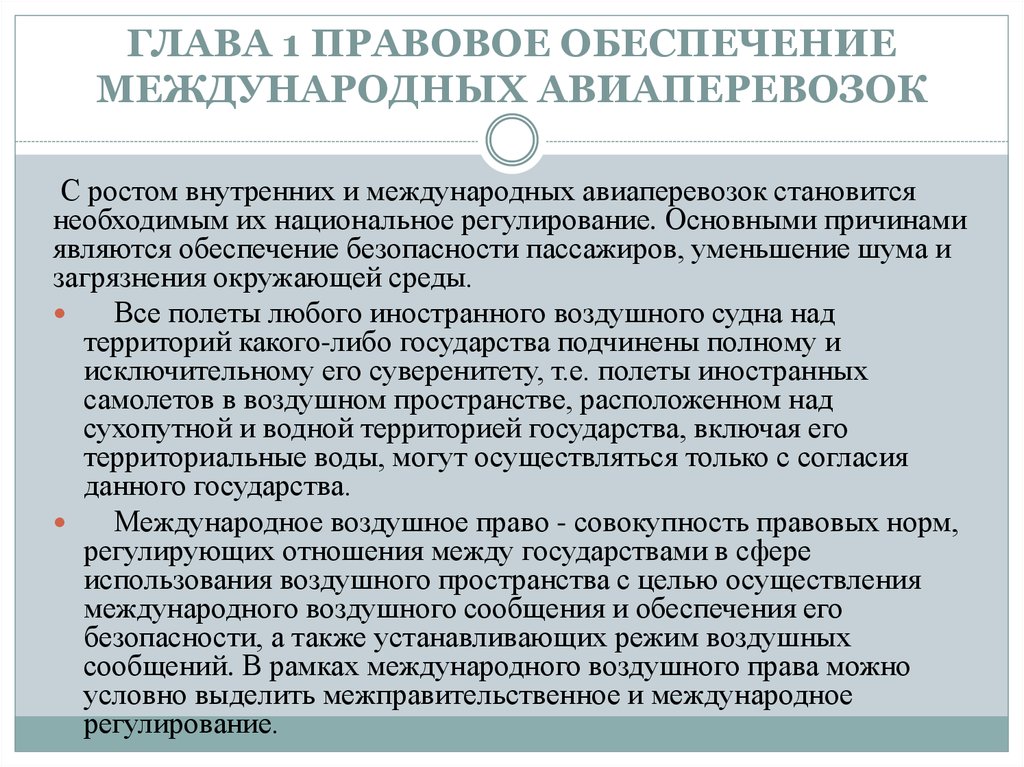 ГЛАВА 1 ПРАВОВОЕ ОБЕСПЕЧЕНИЕ МЕЖДУНАРОДНЫХ АВИАПЕРЕВОЗОК

С ростом внутренних и международных авиаперевозок становится необходимым их национальное регулирование. Основными причинами являются обеспечение безопасности пассажиров, уменьшение шума и загрязнения окружающей среды.

Все полеты любого иностранного воздушного судна над территорий какого-либо государства подчинены полному и исключительному его суверенитету, т.е. полеты иностранных самолетов в воздушном пространстве, расположенном над сухопутной и водной территорией государства, включая его территориальные воды, могут осуществляться только с согласия данного государства.

Международное воздушное право - совокупность правовых норм, регулирующих отношения между государствами в сфере использования воздушного пространства с целью осуществления международного воздушного сообщения и обеспечения его безопасности, а также устанавливающих режим воздушных сообщений. В рамках международного воздушного права можно условно выделить межправительственное и международное регулирование.